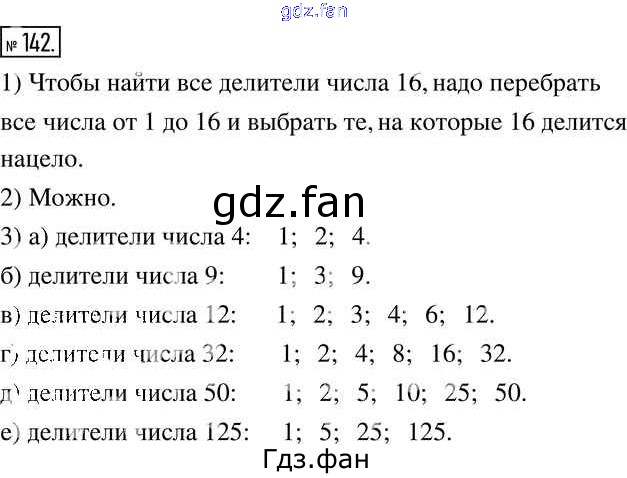 gdz.fan

№ 142.

1) Чтобы найти все делители числа 16, надо перебрать все числа от 1 до 16 и выбрать те, на которые 16 делится нацело.

2) Можно.

gdz.fan

3) а) делители числа 4: 1; 2; 4.

б) делители числа 9: 1; 3; 9.

в) делители числа 12: 1; 2; 3; 4; 6; 12.

г) делители числа 32: 1; 2; 4; 8; 16; 32.

д) делители числа 50: 1; 2; 5; 10; 25; 50.

е) делители числа 125: 1; 5; 25; 125.

Гдз.фан